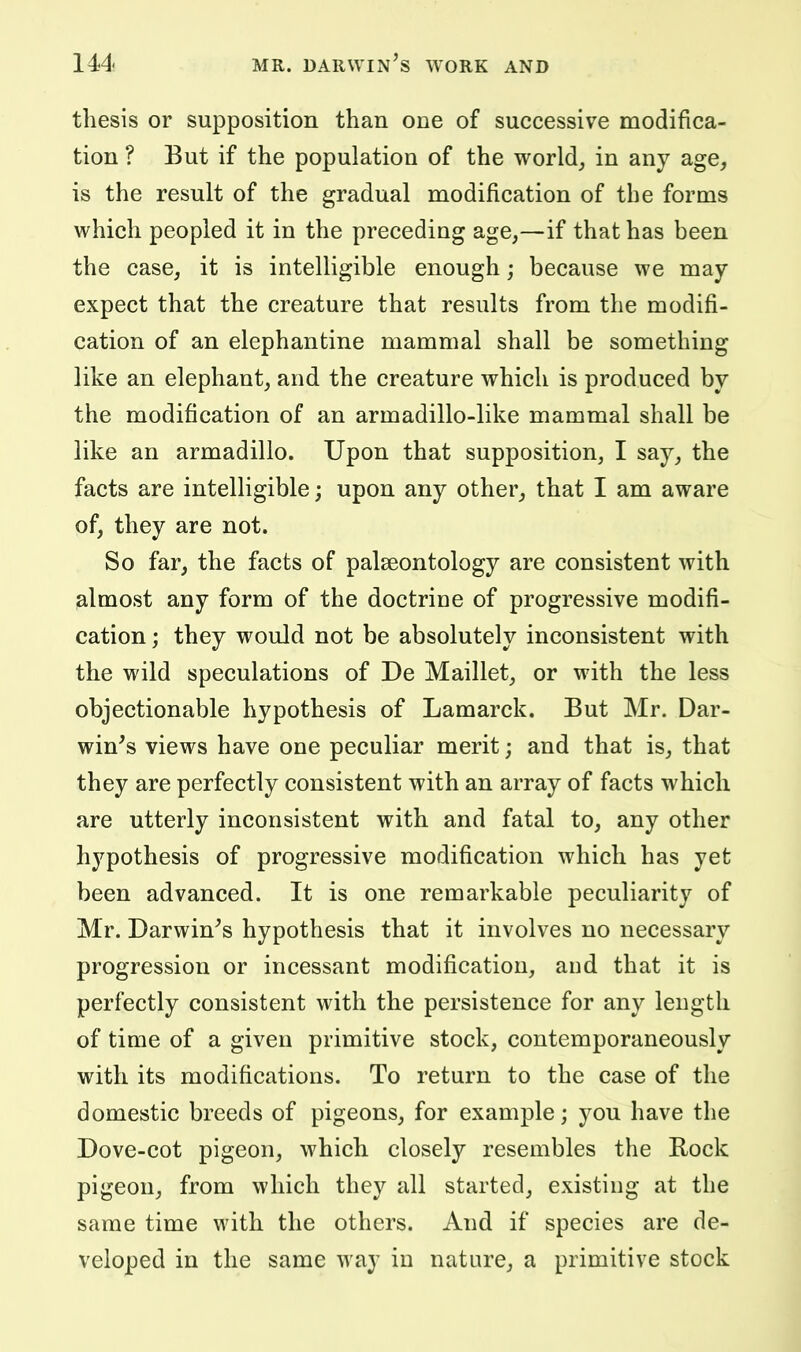 144 MR. DARWIN'S WORK AND

thesis or supposition than one of successive modification? But if the population of the world, in any age, is the result of the gradual modification of the forms which peopled it in the preceding age,—if that has been the case, it is intelligible enough; because we may expect that the creature that results from the modification of an elephantine mammal shall be something like an elephant, and the creature which is produced by the modification of an armadillo-like mammal shall be like an armadillo. Upon that supposition, I say, the facts are intelligible; upon any other, that I am aware of, they are not.

So far, the facts of palæontology are consistent with almost any form of the doctrine of progressive modification; they would not be absolutely inconsistent with the wild speculations of De Maillet, or with the less objectionable hypothesis of Lamarck. But Mr. Darwin's views have one peculiar merit; and that is, that they are perfectly consistent with an array of facts which are utterly inconsistent with and fatal to, any other hypothesis of progressive modification which has yet been advanced. It is one remarkable peculiarity of Mr. Darwin's hypothesis that it involves no necessary progression or incessant modification, and that it is perfectly consistent with the persistence for any length of time of a given primitive stock, contemporaneously with its modifications. To return to the case of the domestic breeds of pigeons, for example; you have the Dove-cot pigeon, which closely resembles the Rock pigeon, from which they all started, existing at the same time with the others. And if species are developed in the same way in nature, a primitive stock